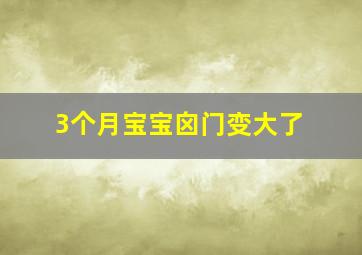 3个月宝宝囟门变大了